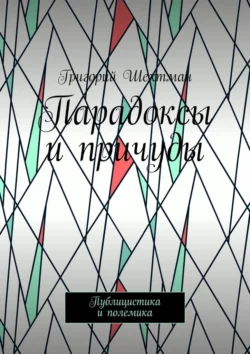 Григорий Шехтман

Парадоксы и причуды

Публицистика и полемика